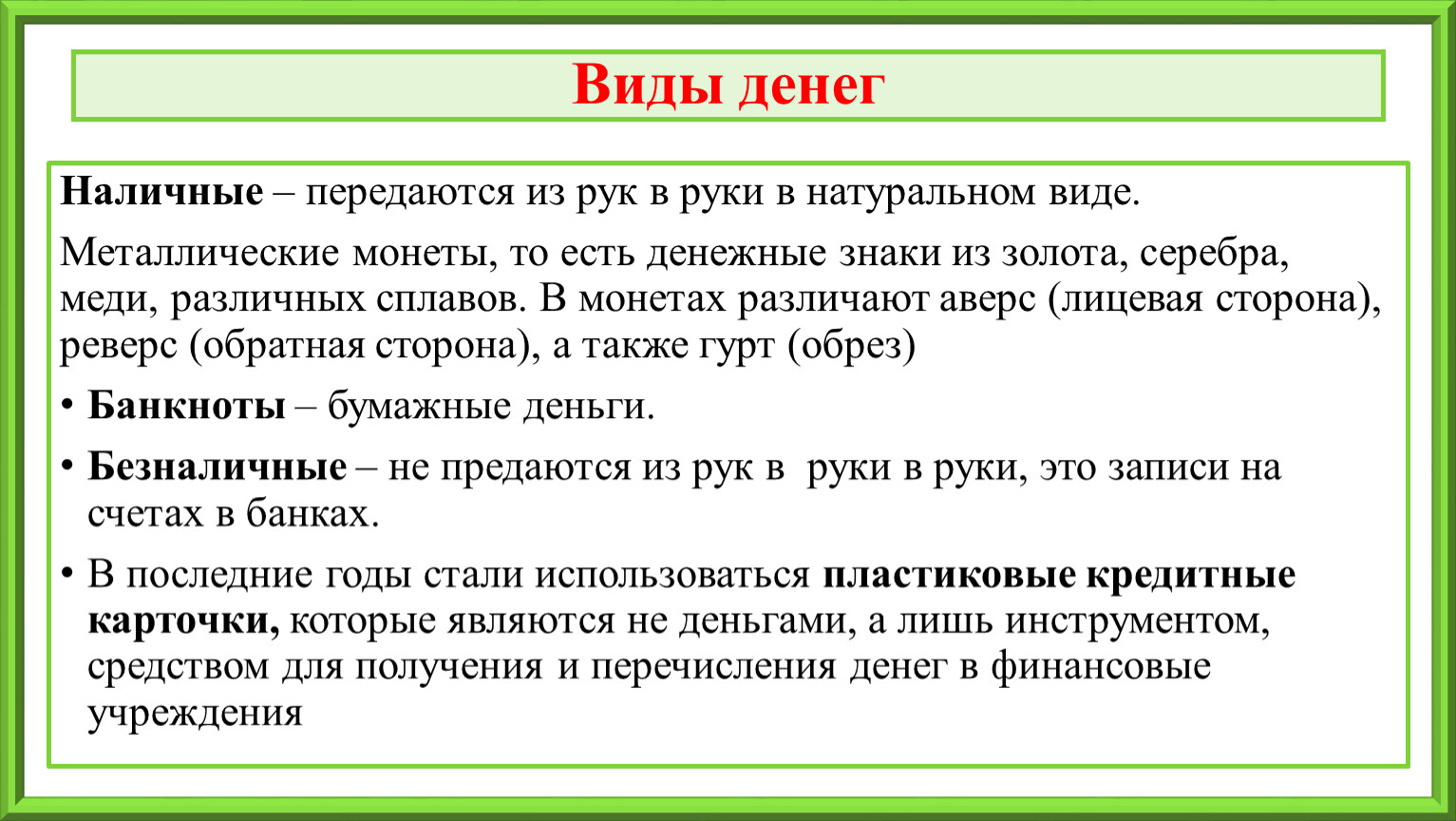 Виды денег

Наличные – передаются из рук в руки в натуральном виде.

Металлические монеты, то есть денежные знаки из золота, серебра, меди, различных сплавов. В монетах различают аверс (лицевая сторона), реверс (обратная сторона), а также гурт (обрез)

• Банкноты – бумажные деньги.

• Безналичные – не предаются из рук в  руки в руки, это записи на счетах в банках.

• В последние годы стали использоваться пластиковые кредитные карточки, которые являются не деньгами, а лишь инструментом, средством для получения и перечисления денег в финансовые учреждения